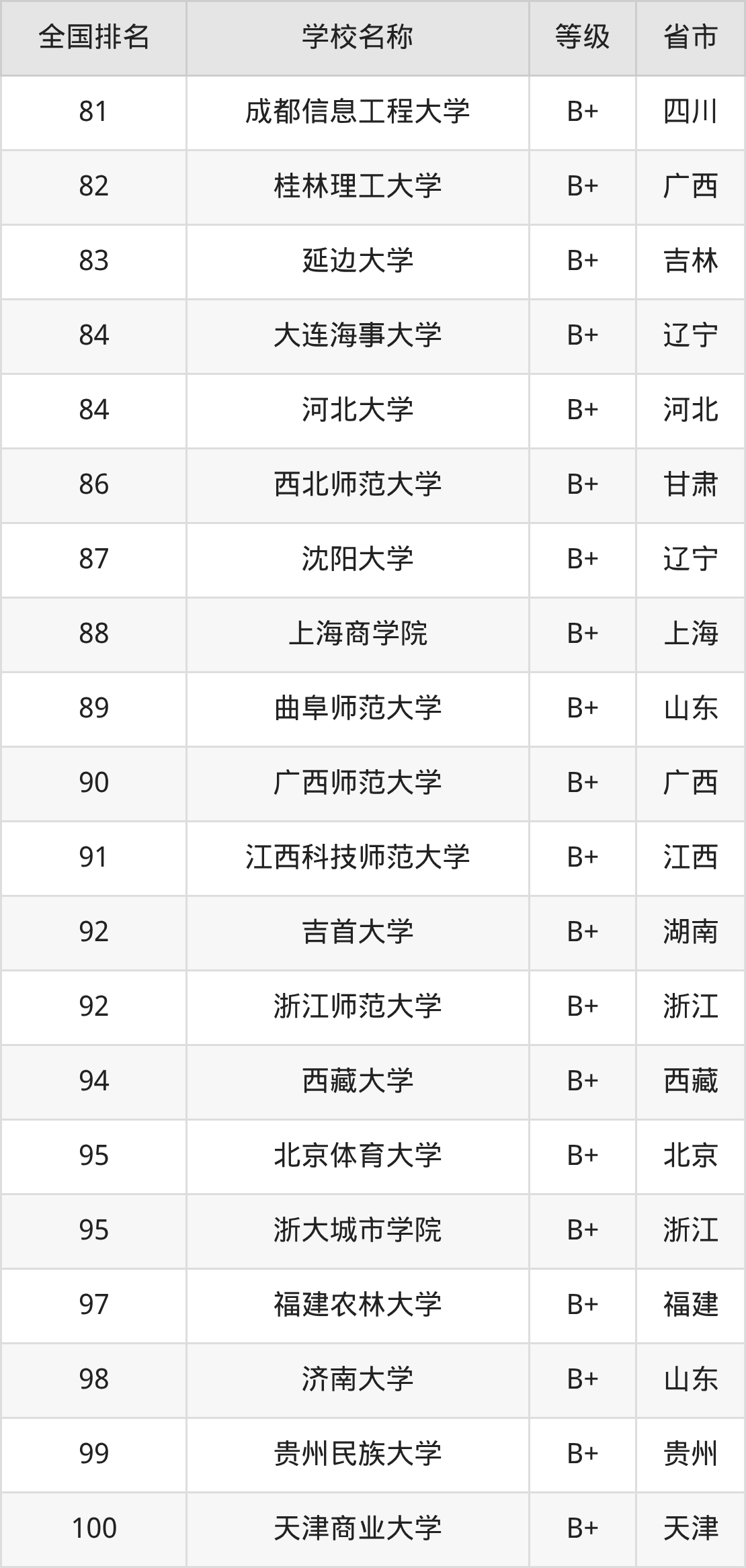 | 全国排名 | 学校名称 | 等级 | 省市 |
|---|---|---|---|
| 81 | 成都信息工程大学 | B+ | 四川 |
| 82 | 桂林理工大学 | B+ | 广西 |
| 83 | 延边大学 | B+ | 吉林 |
| 84 | 大连海事大学 | B+ | 辽宁 |
| 84 | 河北大学 | B+ | 河北 |
| 86 | 西北师范大学 | B+ | 甘肃 |
| 87 | 沈阳大学 | B+ | 辽宁 |
| 88 | 上海商学院 | B+ | 上海 |
| 89 | 曲阜师范大学 | B+ | 山东 |
| 90 | 广西师范大学 | B+ | 广西 |
| 91 | 江西科技师范大学 | B+ | 江西 |
| 92 | 吉首大学 | B+ | 湖南 |
| 92 | 浙江师范大学 | B+ | 浙江 |
| 94 | 西藏大学 | B+ | 西藏 |
| 95 | 北京体育大学 | B+ | 北京 |
| 95 | 浙大城市学院 | B+ | 浙江 |
| 97 | 福建农林大学 | B+ | 福建 |
| 98 | 济南大学 | B+ | 山东 |
| 99 | 贵州民族大学 | B+ | 贵州 |
| 100 | 天津商业大学 | B+ | 天津 |